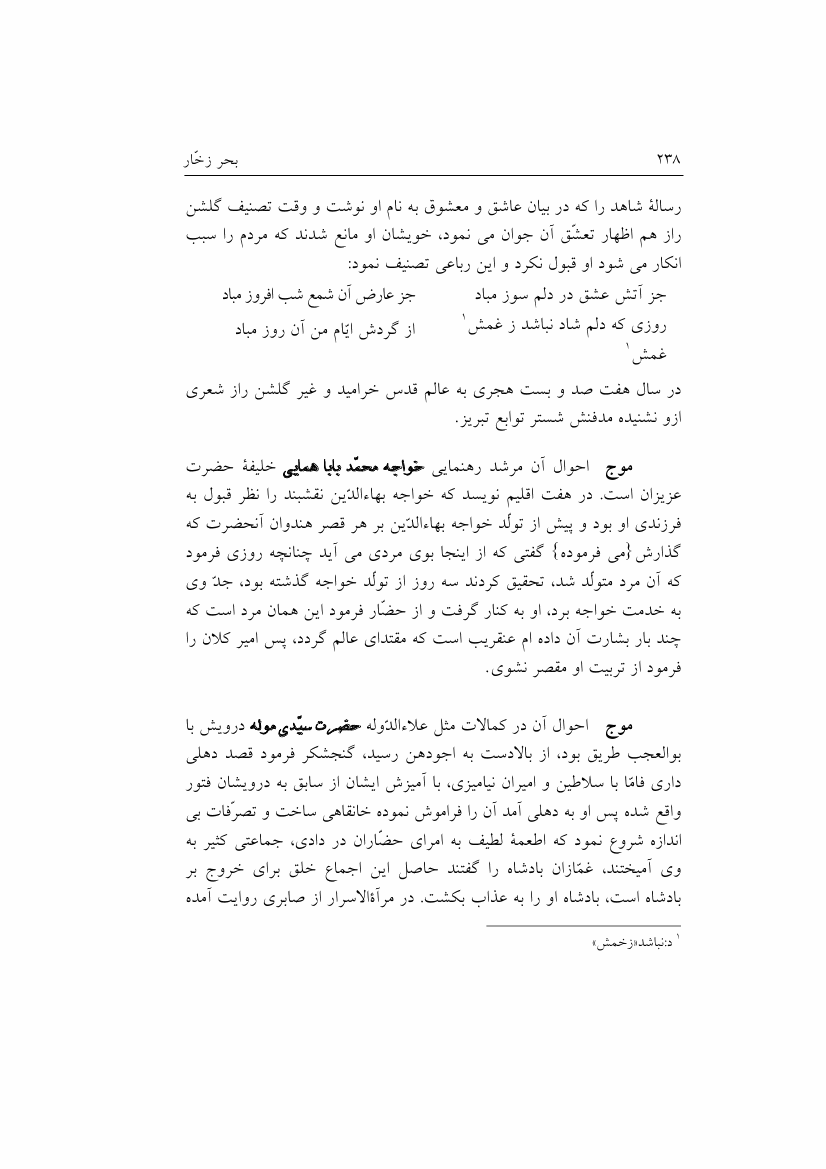 ۲۳۸

بحر زخّار

رسالهٔ شاهد را که در بیان عاشق و معشوق به نام او نوشت و وقت تصنیف گلشن راز هم اظهار تعشّق آن جوان می نمود، خویشان او مانع شدند که مردم را سبب انکار می شود او قبول نکرد و این رباعی تصنیف نمود:

جز آتش عشق در دلم سوز مباد
جز عارض آن شمع شب افروز مباد
روزی که دلم شاد نباشد ز غمش¹
از گردش ایّام من آن روز مباد
غمش¹

در سال هفت صد و بست هجری به عالم قدس خرامید و غیر گلشن راز شعری ازو نشنیده مدفنش شستر توابع تبریز.

موج احوال آن مرشد رهنمایی خواجه محمّد بابا همایی خلیفهٔ حضرت عزیزان است. در هفت اقلیم نویسد که خواجه بهاءالدّین نقشبند را نظر قبول به فرزندی او بود و پیش از تولّد خواجه بهاءالدّین بر هر قصر هندوان آنحضرت که گذارش {می فرموده} گفتی که از اینجا بوی مردی می آید چنانچه روزی فرمود که آن مرد متولّد شد، تحقیق کردند سه روز از تولّد خواجه گذشته بود، جدّ وی به خدمت خواجه برد، او به کنار گرفت و از حضّار فرمود این همان مرد است که چند بار بشارت آن داده ام عنقریب است که مقتدای عالم گردد، پس امیر کلان را فرمود از تربیت او مقصر نشوی.

موج احوال آن در کمالات مثل علاءالدّوله حضرت سیّدی موله درویش با بوالعجب طریق بود، از بالادست به اجودهن رسید، گنجشکر فرمود قصد دهلی داری فامّا با سلاطین و امیران نیامیزی، با آمیزش ایشان از سابق به درویشان فتور واقع شده پس او به دهلی آمد آن را فراموش نموده خانقاهی ساخت و تصرّفات بی اندازه شروع نمود که اطعمهٔ لطیف به امرای حضّاران در دادی، جماعتی کثیر به وی آمیختند، غمّازان بادشاه را گفتند حاصل این اجماع خلق برای خروج بر بادشاه است، بادشاه او را به عذاب بکشت. در مرآةالاسرار از صابری روایت آمده

¹ د:نباشد«زخمش»